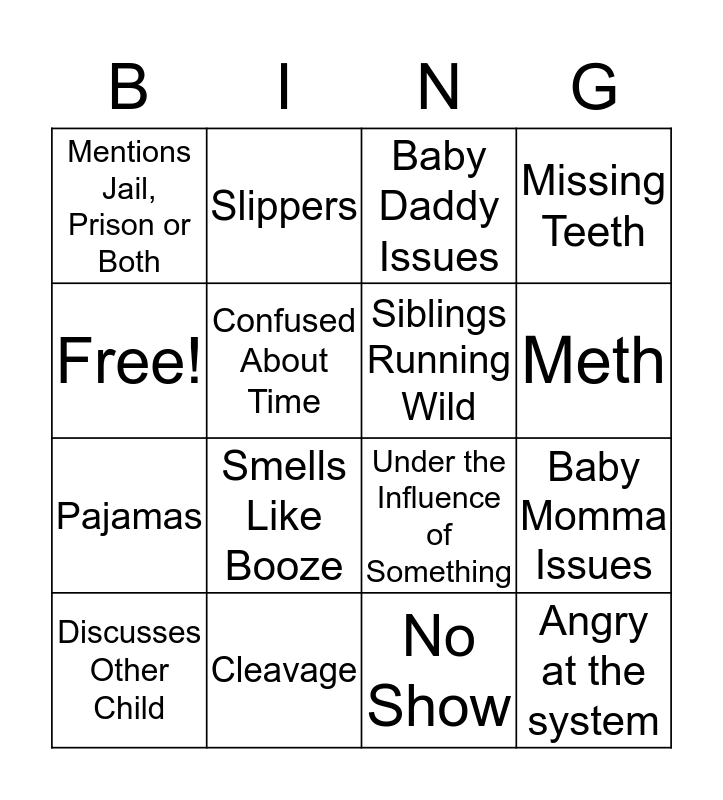 | B | I | N | G |
|---|---|---|---|
| Mentions Jail, Prison or Both | Slippers | Baby Daddy Issues | Missing Teeth |
| Free! | Confused About Time | Siblings Running Wild | Meth |
| Pajamas | Smells Like Booze | Under the Influence of Something | Baby Momma Issues |
| Discusses Other Child | Cleavage | No Show | Angry at the system |